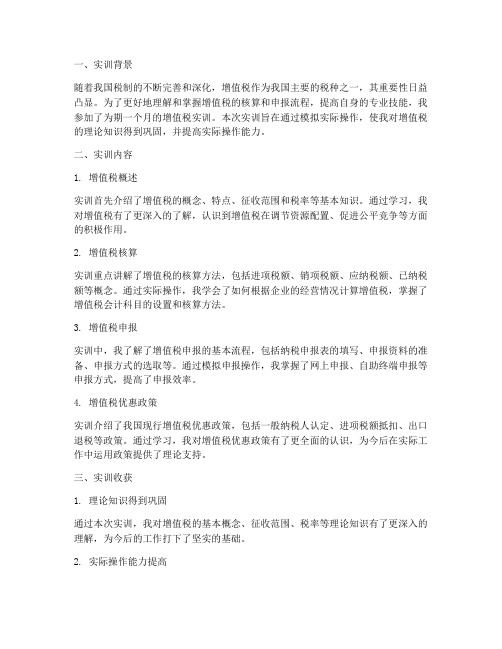 一、实训背景

随着我国税制的不断完善和深化，增值税作为我国主要的税种之一，其重要性日益凸显。为了更好地理解和掌握增值税的核算和申报流程，提高自身的专业技能，我参加了为期一个月的增值税实训。本次实训旨在通过模拟实际操作，使我对增值税的理论知识得到巩固，并提高实际操作能力。

二、实训内容

1. 增值税概述

实训首先介绍了增值税的概念、特点、征收范围和税率等基本知识。通过学习，我对增值税有了更深入的了解，认识到增值税在调节资源配置、促进公平竞争等方面的积极作用。

2. 增值税核算

实训重点讲解了增值税的核算方法，包括进项税额、销项税额、应纳税额、已纳税额等概念。通过实际操作，我学会了如何根据企业的经营情况计算增值税，掌握了增值税会计科目的设置和核算方法。

3. 增值税申报

实训中，我了解了增值税申报的基本流程，包括纳税申报表的填写、申报资料的准备、申报方式的选取等。通过模拟申报操作，我掌握了网上申报、自助终端申报等申报方式，提高了申报效率。

4. 增值税优惠政策

实训介绍了我国现行增值税优惠政策，包括一般纳税人认定、进项税额抵扣、出口退税等政策。通过学习，我对增值税优惠政策有了更全面的认识，为今后在实际工作中运用政策提供了理论支持。

三、实训收获

1. 理论知识得到巩固

通过本次实训，我对增值税的基本概念、征收范围、税率等理论知识有了更深入的理解，为今后的工作打下了坚实的基础。

2. 实际操作能力提高